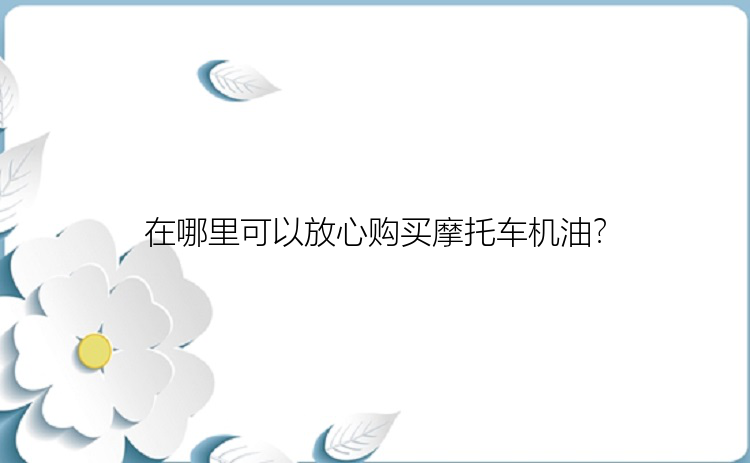 在哪里可以放心购买摩托车机油?